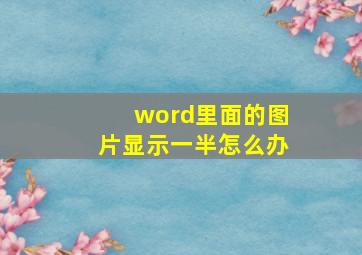 word里面的图片显示一半怎么办